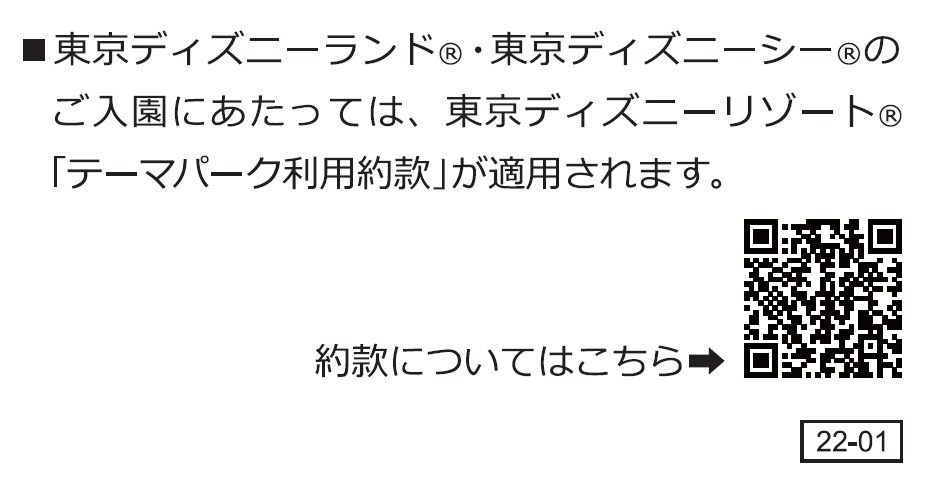 ■東京ディズニーランド®・東京ディズニーシー®のご入園にあたっては、東京ディズニーリゾート®「テーマパーク利用約款」が適用されます。

約款についてはこちら➡

22-01